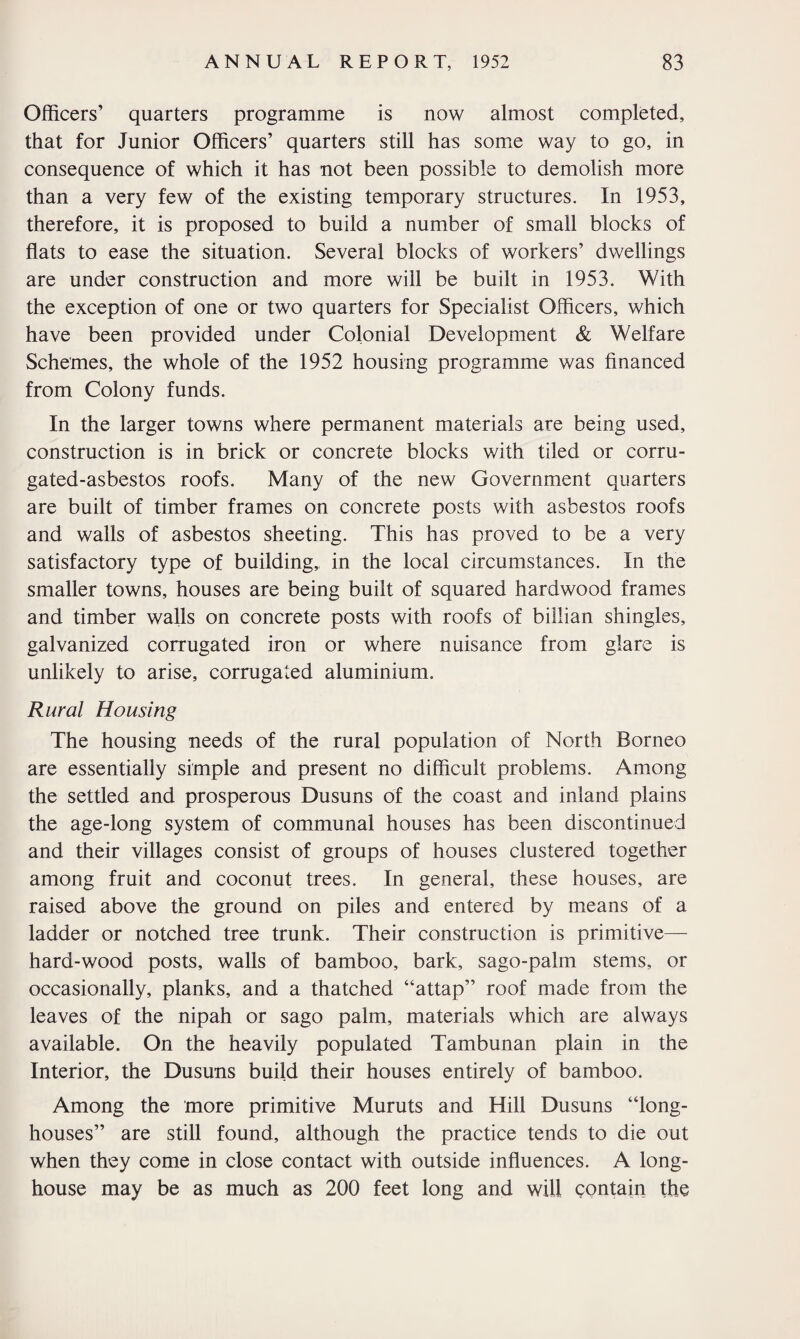 ANNUAL REPORT, 1952 83

Officers' quarters programme is now almost completed, that for Junior Officers' quarters still has some way to go, in consequence of which it has not been possible to demolish more than a very few of the existing temporary structures. In 1953, therefore, it is proposed to build a number of small blocks of flats to ease the situation. Several blocks of workers' dwellings are under construction and more will be built in 1953. With the exception of one or two quarters for Specialist Officers, which have been provided under Colonial Development & Welfare Schemes, the whole of the 1952 housing programme was financed from Colony funds.

In the larger towns where permanent materials are being used, construction is in brick or concrete blocks with tiled or corrugated-asbestos roofs. Many of the new Government quarters are built of timber frames on concrete posts with asbestos roofs and walls of asbestos sheeting. This has proved to be a very satisfactory type of building, in the local circumstances. In the smaller towns, houses are being built of squared hardwood frames and timber walls on concrete posts with roofs of billian shingles, galvanized corrugated iron or where nuisance from glare is unlikely to arise, corrugated aluminium.

Rural Housing

The housing needs of the rural population of North Borneo are essentially simple and present no difficult problems. Among the settled and prosperous Dusuns of the coast and inland plains the age-long system of communal houses has been discontinued and their villages consist of groups of houses clustered together among fruit and coconut trees. In general, these houses, are raised above the ground on piles and entered by means of a ladder or notched tree trunk. Their construction is primitive—hard-wood posts, walls of bamboo, bark, sago-palm stems, or occasionally, planks, and a thatched "attap" roof made from the leaves of the nipah or sago palm, materials which are always available. On the heavily populated Tambunan plain in the Interior, the Dusuns build their houses entirely of bamboo.

Among the more primitive Muruts and Hill Dusuns "long-houses" are still found, although the practice tends to die out when they come in close contact with outside influences. A long-house may be as much as 200 feet long and will contain the